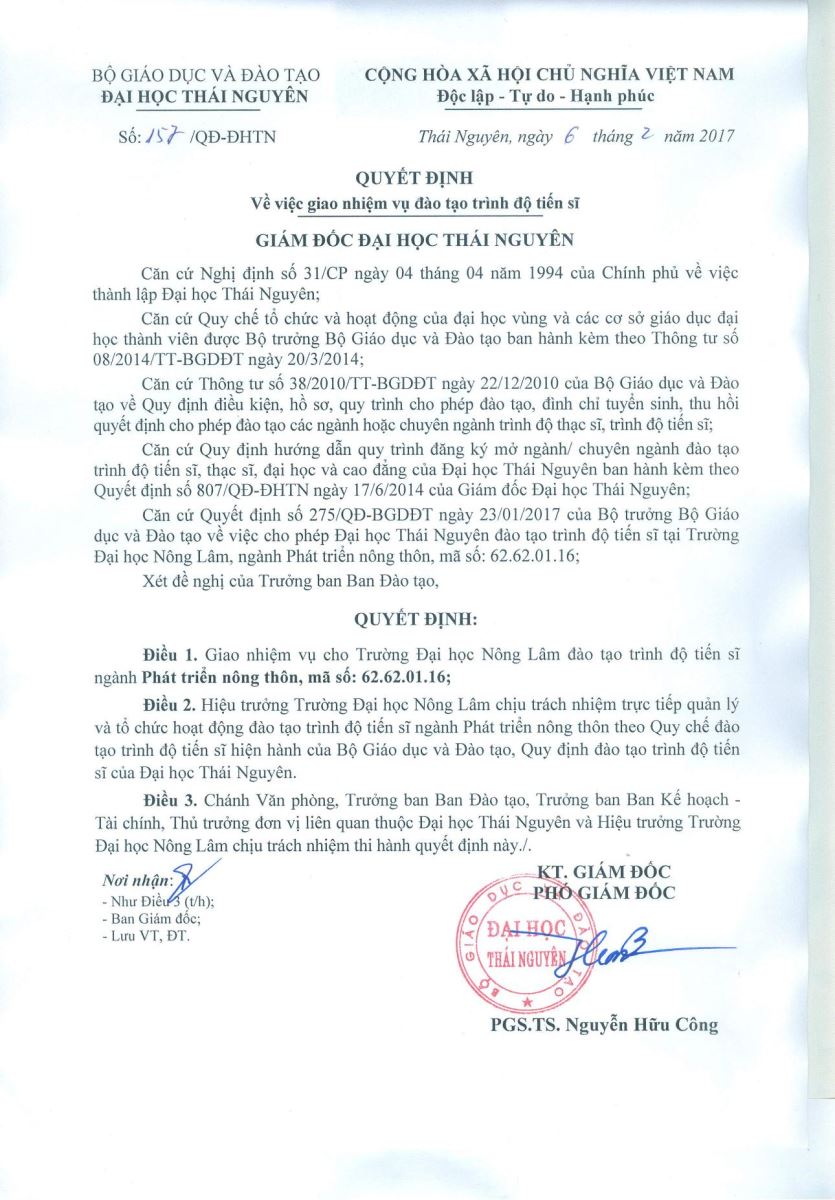 BỘ GIÁO DỤC VÀ ĐÀO TẠO
ĐẠI HỌC THÁI NGUYÊN

Số: 157 /QĐ-ĐHTN

CỘNG HÒA XÃ HỘI CHỦ NGHĨA VIỆT NAM
Độc lập - Tự do - Hạnh phúc

Thái Nguyên, ngày 6 tháng 2 năm 2017

QUYẾT ĐỊNH
Về việc giao nhiệm vụ đào tạo trình độ tiến sĩ

GIÁM ĐỐC ĐẠI HỌC THÁI NGUYÊN

Căn cứ Nghị định số 31/CP ngày 04 tháng 04 năm 1994 của Chính phủ về việc thành lập Đại học Thái Nguyên;

Căn cứ Quy chế tổ chức và hoạt động của đại học vùng và các cơ sở giáo dục đại học thành viên được Bộ trưởng Bộ Giáo dục và Đào tạo ban hành kèm theo Thông tư số 08/2014/TT-BGDĐT ngày 20/3/2014;

Căn cứ Thông tư số 38/2010/TT-BGDĐT ngày 22/12/2010 của Bộ Giáo dục và Đào tạo về Quy định điều kiện, hồ sơ, quy trình cho phép đào tạo, đình chỉ tuyển sinh, thu hồi quyết định cho phép đào tạo các ngành hoặc chuyên ngành trình độ thạc sĩ, trình độ tiến sĩ;

Căn cứ Quy định hướng dẫn quy trình đăng ký mở ngành/ chuyên ngành đào tạo trình độ tiến sĩ, thạc sĩ, đại học và cao đẳng của Đại học Thái Nguyên ban hành kèm theo Quyết định số 807/QĐ-ĐHTN ngày 17/6/2014 của Giám đốc Đại học Thái Nguyên;

Căn cứ Quyết định số 275/QĐ-BGDĐT ngày 23/01/2017 của Bộ trưởng Bộ Giáo dục và Đào tạo về việc cho phép Đại học Thái Nguyên đào tạo trình độ tiến sĩ tại Trường Đại học Nông Lâm, ngành Phát triển nông thôn, mã số: 62.62.01.16;

Xét đề nghị của Trưởng ban Ban Đào tạo,

QUYẾT ĐỊNH:

Điều 1. Giao nhiệm vụ cho Trường Đại học Nông Lâm đào tạo trình độ tiến sĩ ngành Phát triển nông thôn, mã số: 62.62.01.16;

Điều 2. Hiệu trưởng Trường Đại học Nông Lâm chịu trách nhiệm trực tiếp quản lý và tổ chức hoạt động đào tạo trình độ tiến sĩ ngành Phát triển nông thôn theo Quy chế đào tạo trình độ tiến sĩ hiện hành của Bộ Giáo dục và Đào tạo, Quy định đào tạo trình độ tiến sĩ của Đại học Thái Nguyên.

Điều 3. Chánh Văn phòng, Trưởng ban Ban Đào tạo, Trưởng ban Ban Kế hoạch - Tài chính, Thủ trưởng đơn vị liên quan thuộc Đại học Thái Nguyên và Hiệu trưởng Trường Đại học Nông Lâm chịu trách nhiệm thi hành quyết định này./.

Nơi nhận:
- Như Điều 3 (t/h);
- Ban Giám đốc;
- Lưu VT, ĐT.

KT. GIÁM ĐỐC
PHÓ GIÁM ĐỐC

BỘ GIÁO DỤC VÀ ĐÀO TẠO
ĐẠI HỌC THÁI NGUYÊN

PGS.TS. Nguyễn Hữu Công